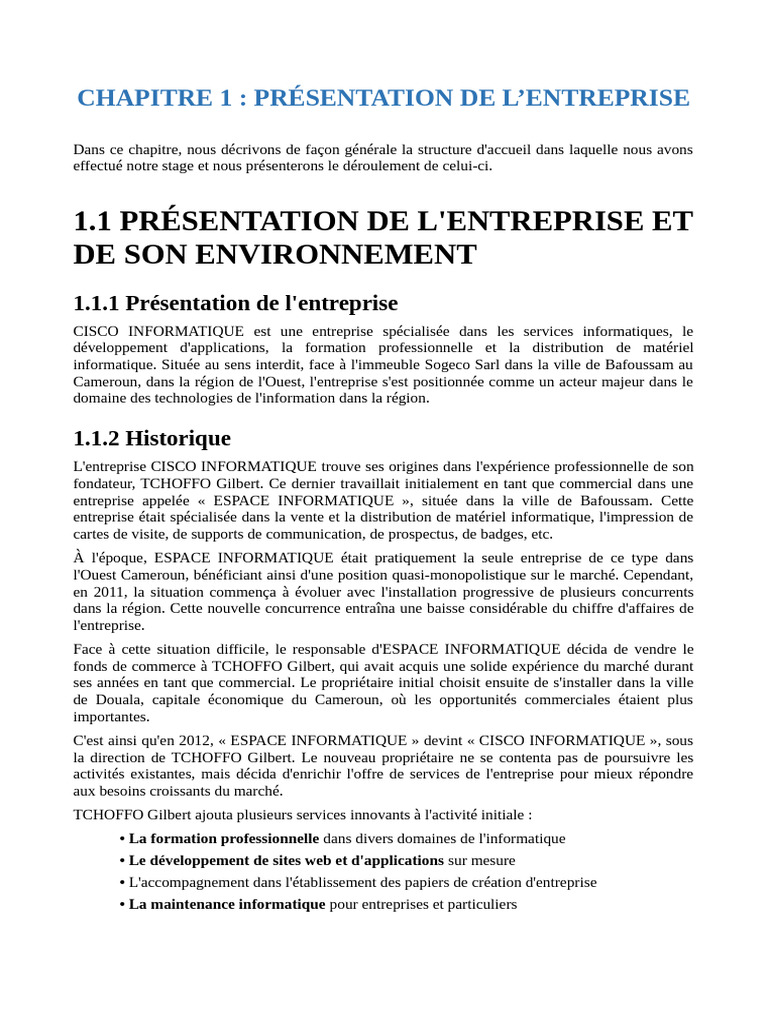 CHAPITRE 1 : PRÉSENTATION DE L'ENTREPRISE

Dans ce chapitre, nous décrivons de façon générale la structure d'accueil dans laquelle nous avons effectué notre stage et nous présenterons le déroulement de celui-ci.

1.1 PRÉSENTATION DE L'ENTREPRISE ET DE SON ENVIRONNEMENT

1.1.1 Présentation de l'entreprise

CISCO INFORMATIQUE est une entreprise spécialisée dans les services informatiques, le développement d'applications, la formation professionnelle et la distribution de matériel informatique. Située au sens interdit, face à l'immeuble Sogeco Sarl dans la ville de Bafoussam au Cameroun, dans la région de l'Ouest, l'entreprise s'est positionnée comme un acteur majeur dans le domaine des technologies de l'information dans la région.

1.1.2 Historique

L'entreprise CISCO INFORMATIQUE trouve ses origines dans l'expérience professionnelle de son fondateur, TCHOFFO Gilbert. Ce dernier travaillait initialement en tant que commercial dans une entreprise appelée « ESPACE INFORMATIQUE », située dans la ville de Bafoussam. Cette entreprise était spécialisée dans la vente et la distribution de matériel informatique, l'impression de cartes de visite, de supports de communication, de prospectus, de badges, etc.

À l'époque, ESPACE INFORMATIQUE était pratiquement la seule entreprise de ce type dans l'Ouest Cameroun, bénéficiant ainsi d'une position quasi-monopolistique sur le marché. Cependant, en 2011, la situation commença à évoluer avec l'installation progressive de plusieurs concurrents dans la région. Cette nouvelle concurrence entraîna une baisse considérable du chiffre d'affaires de l'entreprise.

Face à cette situation difficile, le responsable d'ESPACE INFORMATIQUE décida de vendre le fonds de commerce à TCHOFFO Gilbert, qui avait acquis une solide expérience du marché durant ses années en tant que commercial. Le propriétaire initial choisit ensuite de s'installer dans la ville de Douala, capitale économique du Cameroun, où les opportunités commerciales étaient plus importantes.

C'est ainsi qu'en 2012, « ESPACE INFORMATIQUE » devint « CISCO INFORMATIQUE », sous la direction de TCHOFFO Gilbert. Le nouveau propriétaire ne se contenta pas de poursuivre les activités existantes, mais décida d'enrichir l'offre de services de l'entreprise pour mieux répondre aux besoins croissants du marché.

TCHOFFO Gilbert ajouta plusieurs services innovants à l'activité initiale :

• La formation professionnelle dans divers domaines de l'informatique
• Le développement de sites web et d'applications sur mesure
• L'accompagnement dans l'établissement des papiers de création d'entreprise
• La maintenance informatique pour entreprises et particuliers